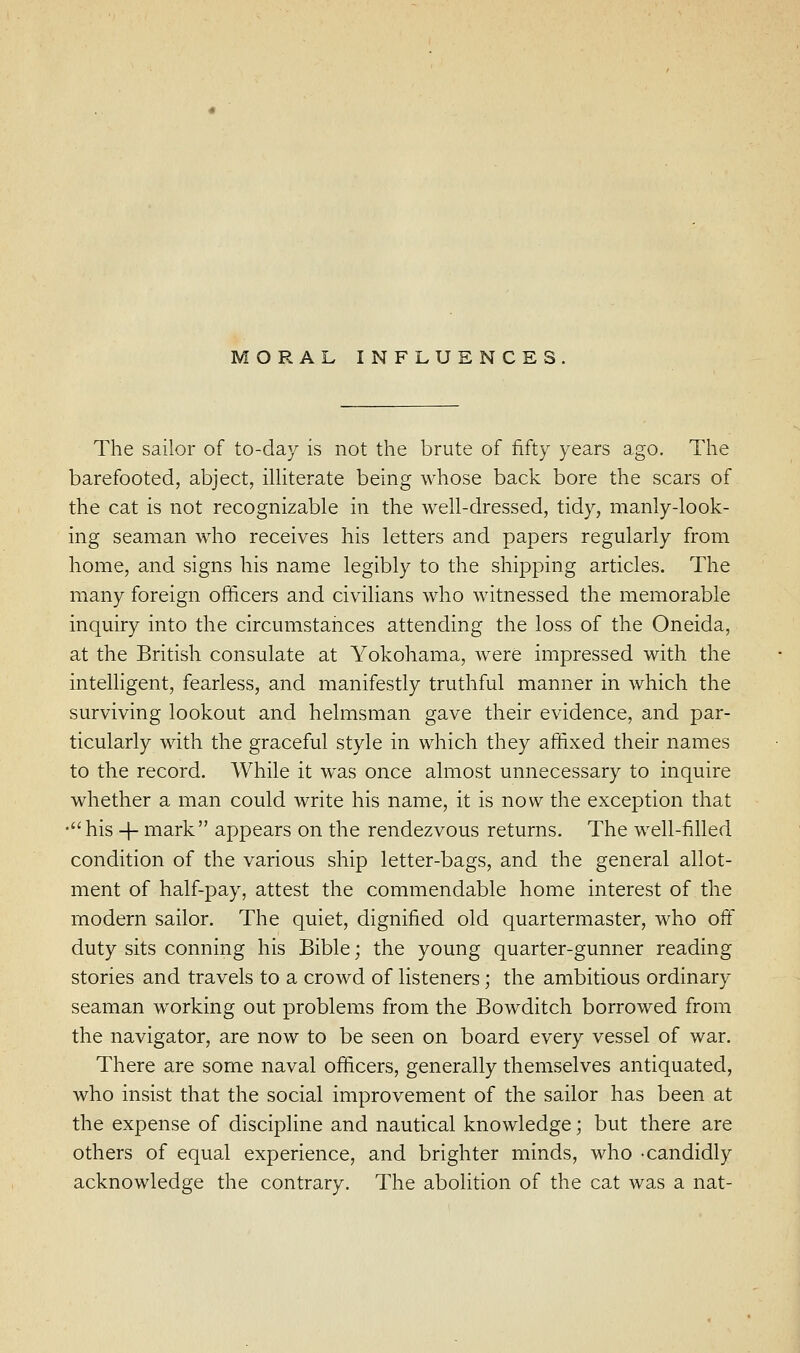 MORAL INFLUENCES.

The sailor of to-day is not the brute of fifty years ago. The barefooted, abject, illiterate being whose back bore the scars of the cat is not recognizable in the well-dressed, tidy, manly-looking seaman who receives his letters and papers regularly from home, and signs his name legibly to the shipping articles. The many foreign officers and civilians who witnessed the memorable inquiry into the circumstances attending the loss of the Oneida, at the British consulate at Yokohama, were impressed with the intelligent, fearless, and manifestly truthful manner in which the surviving lookout and helmsman gave their evidence, and particularly with the graceful style in which they affixed their names to the record. While it was once almost unnecessary to inquire whether a man could write his name, it is now the exception that "his + mark" appears on the rendezvous returns. The well-filled condition of the various ship letter-bags, and the general allotment of half-pay, attest the commendable home interest of the modern sailor. The quiet, dignified old quartermaster, who off duty sits conning his Bible; the young quarter-gunner reading stories and travels to a crowd of listeners; the ambitious ordinary seaman working out problems from the Bowditch borrowed from the navigator, are now to be seen on board every vessel of war. There are some naval officers, generally themselves antiquated, who insist that the social improvement of the sailor has been at the expense of discipline and nautical knowledge; but there are others of equal experience, and brighter minds, who candidly acknowledge the contrary. The abolition of the cat was a nat-